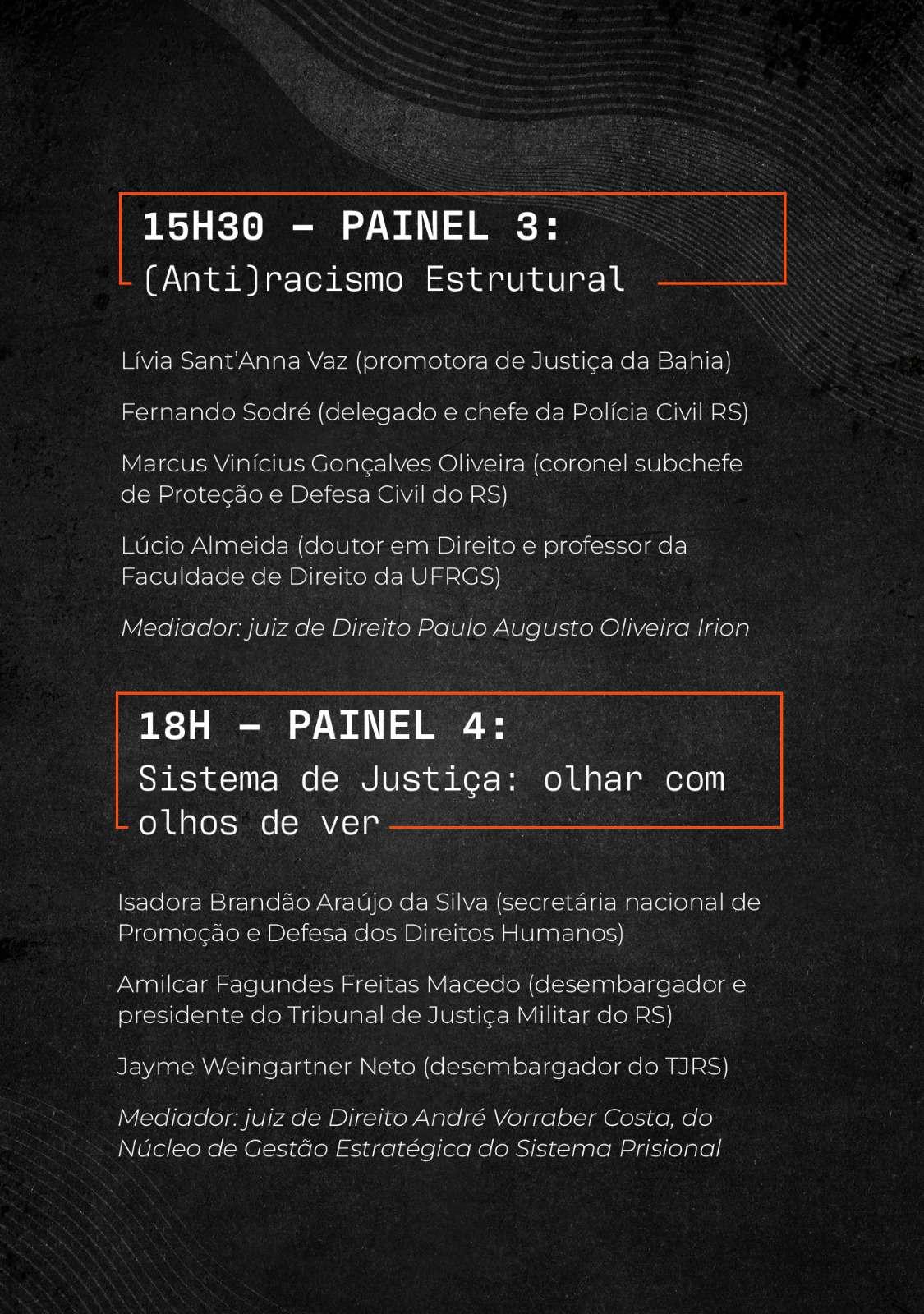 15H30 – PAINEL 3:
(Anti)racismo Estrutural

Lívia Sant'Anna Vaz (promotora de Justiça da Bahia)

Fernando Sodré (delegado e chefe da Polícia Civil RS)

Marcus Vinícius Gonçalves Oliveira (coronel subchefe de Proteção e Defesa Civil do RS)

Lúcio Almeida (doutor em Direito e professor da Faculdade de Direito da UFRGS)

Mediador: juiz de Direito Paulo Augusto Oliveira Irion

18H – PAINEL 4:
Sistema de Justiça: olhar com olhos de ver

Isadora Brandão Araújo da Silva (secretária nacional de Promoção e Defesa dos Direitos Humanos)

Amilcar Fagundes Freitas Macedo (desembargador e presidente do Tribunal de Justiça Militar do RS)

Jayme Weingartner Neto (desembargador do TJRS)

Mediador: juiz de Direito André Vorraber Costa, do Núcleo de Gestão Estratégica do Sistema Prisional